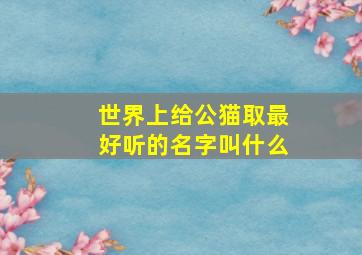 世界上给公猫取最好听的名字叫什么